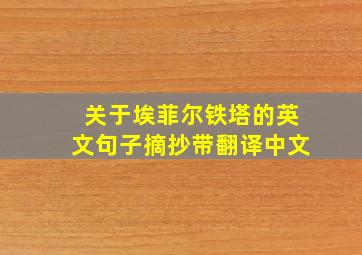 关于埃菲尔铁塔的英文句子摘抄带翻译中文